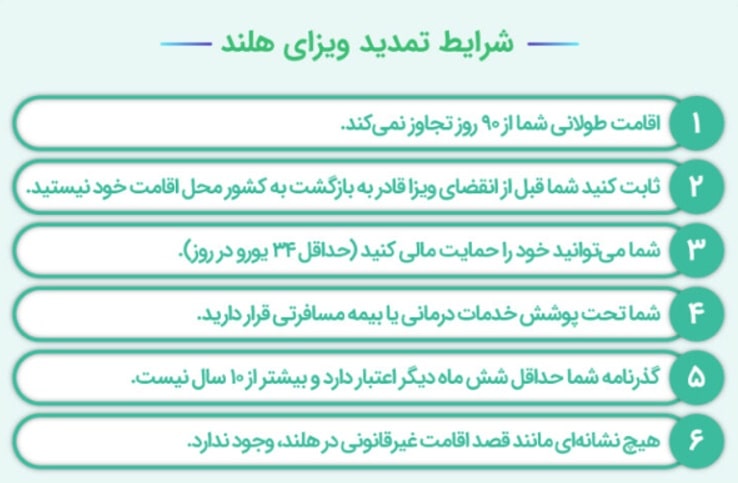 شرایط تمدید ویزای هلند

۱ اقامت طولانی شما از ۹۰ روز تجاوز نمی‌کند.

۲ ثابت کنید شما قبل از انقضای ویزا قادر به بازگشت به کشور محل اقامت خود نیستید.

۳ شما می‌توانید خود را حمایت مالی کنید (حداقل ۳۴ یورو در روز).

۴ شما تحت پوشش خدمات درمانی یا بیمه مسافرتی قرار دارید.

۵ گذرنامه شما حداقل شش ماه دیگر اعتبار دارد و بیشتر از ۱۰ سال نیست.

۶ هیچ نشانه‌ای مانند قصد اقامت غیرقانونی در هلند، وجود ندارد.